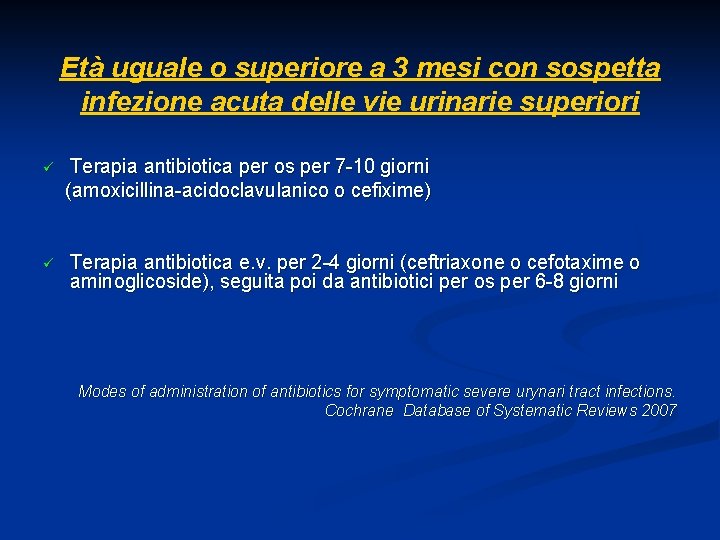 Età uguale o superiore a 3 mesi con sospetta infezione acuta delle vie urinarie superiori

✓ Terapia antibiotica per os per 7-10 giorni (amoxicillina-acidoclavulanico o cefixime)

✓ Terapia antibiotica e.v. per 2-4 giorni (ceftriaxone o cefotaxime o aminoglicoside), seguita poi da antibiotici per os per 6-8 giorni

Modes of administration of antibiotics for symptomatic severe urynari tract infections. Cochrane Database of Systematic Reviews 2007